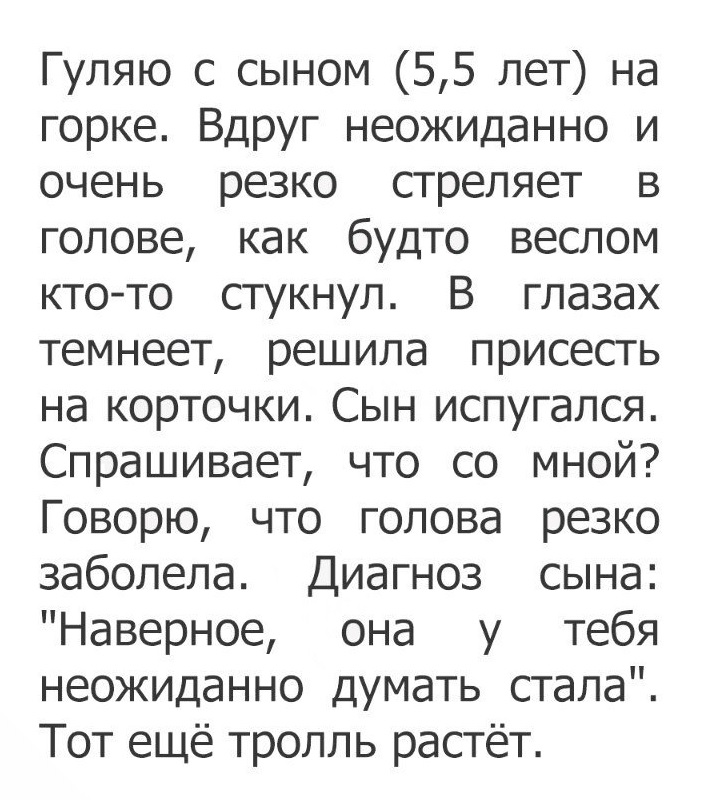 Гуляю с сыном (5,5 лет) на горке. Вдруг неожиданно и очень резко стреляет в голове, как будто веслом кто-то стукнул. В глазах темнеет, решила присесть на корточки. Сын испугался. Спрашивает, что со мной? Говорю, что голова резко заболела. Диагноз сына: "Наверное, она у тебя неожиданно думать стала". Тот ещё тролль растёт.